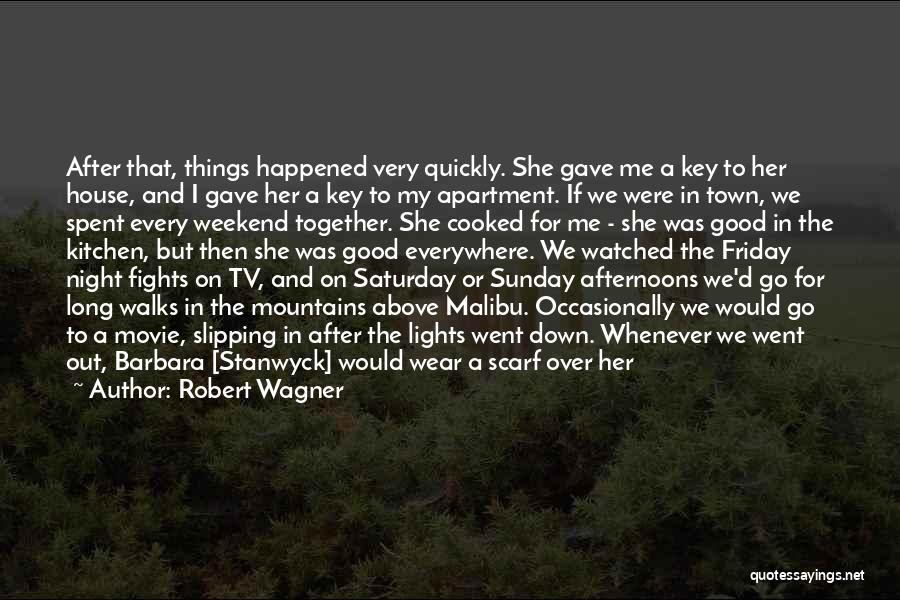 After that, things happened very quickly. She gave me a key to her house, and I gave her a key to my apartment. If we were in town, we spent every weekend together. She cooked for me - she was good in the kitchen, but then she was good everywhere. We watched the Friday night fights on TV, and on Saturday or Sunday afternoons we'd go for long walks in the mountains above Malibu. Occasionally we would go to a movie, slipping in after the lights went down. Whenever we went out, Barbara [Stanwyck] would wear a scarf over her

~ Author: Robert Wagner

quotessayings.net